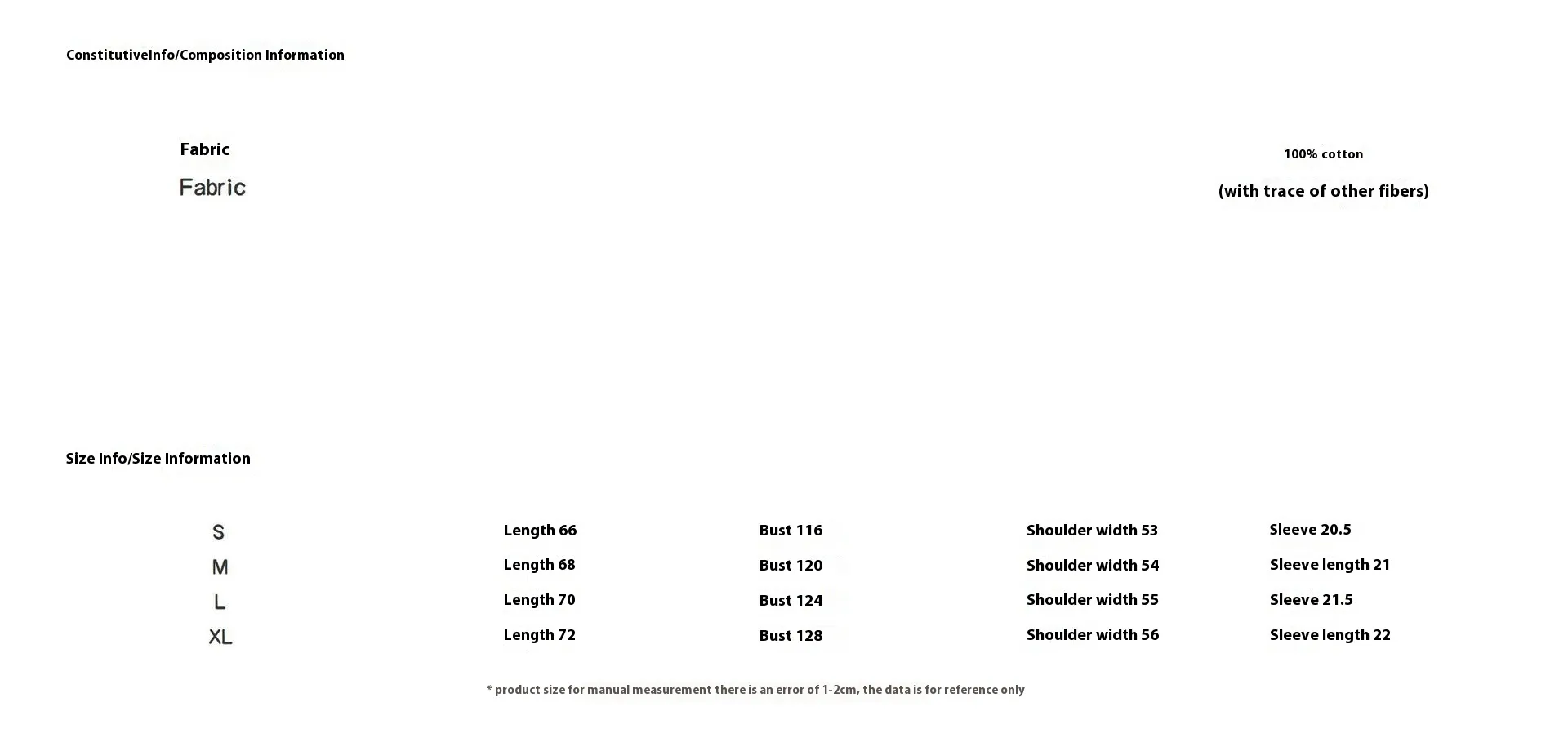 ConstitutiveInfo/Composition Information

Fabric
Fabric

100% cotton
(with trace of other fibers)

Size Info/Size Information

| S | Length 66 | Bust 116 | Shoulder width 53 | Sleeve 20.5 |
|---|---|---|---|---|
| M | Length 68 | Bust 120 | Shoulder width 54 | Sleeve length 21 |
| L | Length 70 | Bust 124 | Shoulder width 55 | Sleeve 21.5 |
| XL | Length 72 | Bust 128 | Shoulder width 56 | Sleeve length 22 |

* product size for manual measurement there is an error of 1-2cm, the data is for reference only